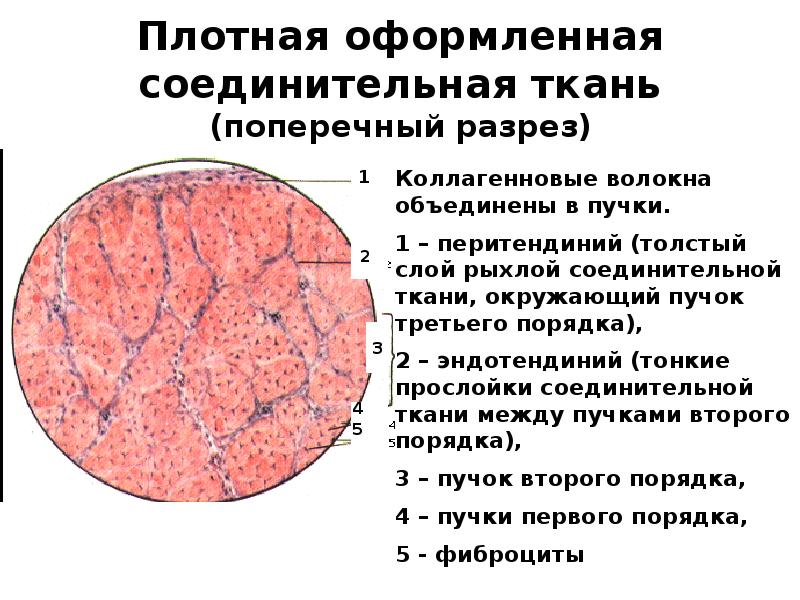 Плотная оформленная соединительная ткань
(поперечный разрез)

1

2

3

4

5

Коллагенновые волокна объединены в пучки.

1 – перитендиний (толстый слой рыхлой соединительной ткани, окружающий пучок третьего порядка),

2 – эндотендиний (тонкие прослойки соединительной ткани между пучками второго порядка),

3 – пучок второго порядка,

4 – пучки первого порядка,

5 - фиброциты